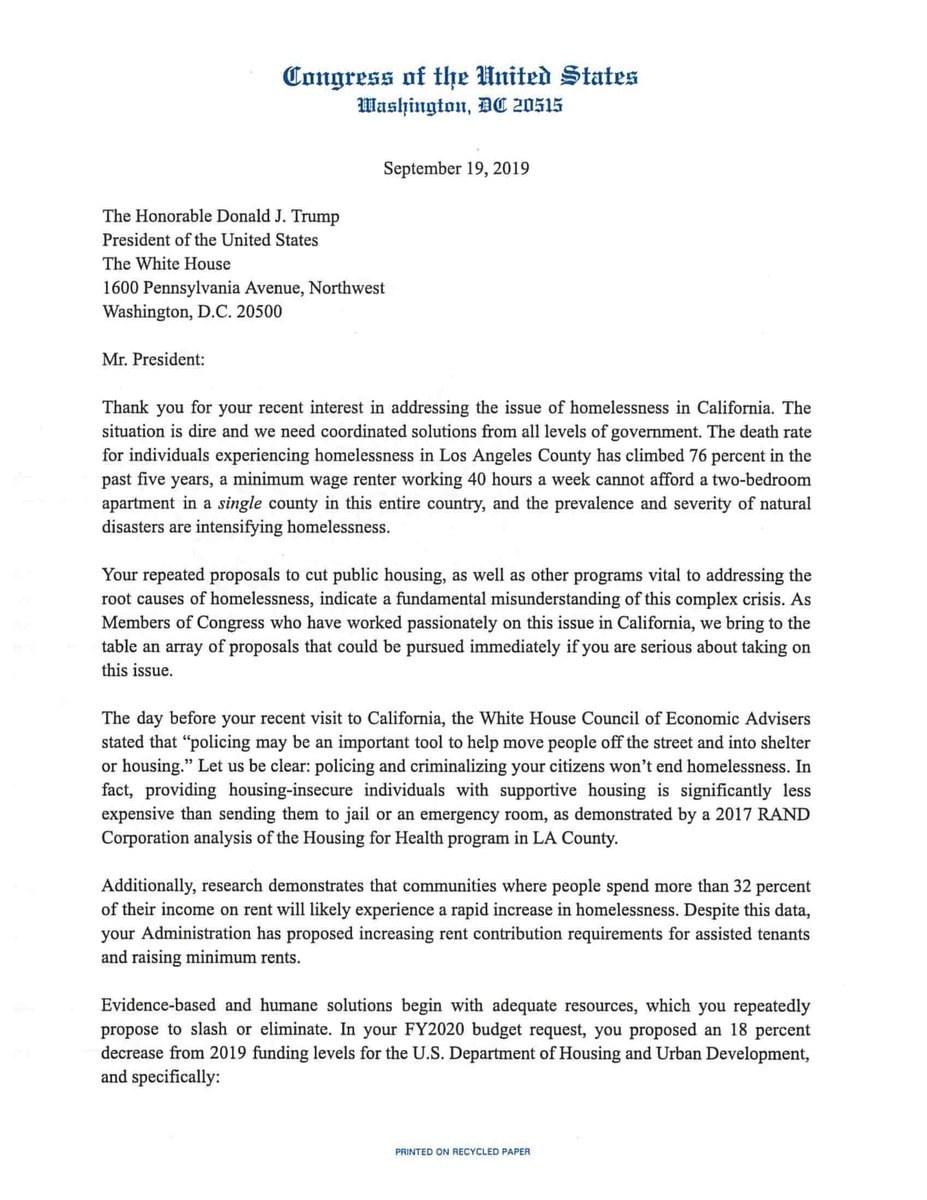 Congress of the United States
Washington, DC 20515

September 19, 2019

The Honorable Donald J. Trump
President of the United States
The White House
1600 Pennsylvania Avenue, Northwest
Washington, D.C. 20500

Mr. President:

Thank you for your recent interest in addressing the issue of homelessness in California. The situation is dire and we need coordinated solutions from all levels of government. The death rate for individuals experiencing homelessness in Los Angeles County has climbed 76 percent in the past five years, a minimum wage renter working 40 hours a week cannot afford a two-bedroom apartment in a single county in this entire country, and the prevalence and severity of natural disasters are intensifying homelessness.

Your repeated proposals to cut public housing, as well as other programs vital to addressing the root causes of homelessness, indicate a fundamental misunderstanding of this complex crisis. As Members of Congress who have worked passionately on this issue in California, we bring to the table an array of proposals that could be pursued immediately if you are serious about taking on this issue.

The day before your recent visit to California, the White House Council of Economic Advisers stated that "policing may be an important tool to help move people off the street and into shelter or housing." Let us be clear: policing and criminalizing your citizens won't end homelessness. In fact, providing housing-insecure individuals with supportive housing is significantly less expensive than sending them to jail or an emergency room, as demonstrated by a 2017 RAND Corporation analysis of the Housing for Health program in LA County.

Additionally, research demonstrates that communities where people spend more than 32 percent of their income on rent will likely experience a rapid increase in homelessness. Despite this data, your Administration has proposed increasing rent contribution requirements for assisted tenants and raising minimum rents.

Evidence-based and humane solutions begin with adequate resources, which you repeatedly propose to slash or eliminate. In your FY2020 budget request, you proposed an 18 percent decrease from 2019 funding levels for the U.S. Department of Housing and Urban Development, and specifically:

PRINTED ON RECYCLED PAPER